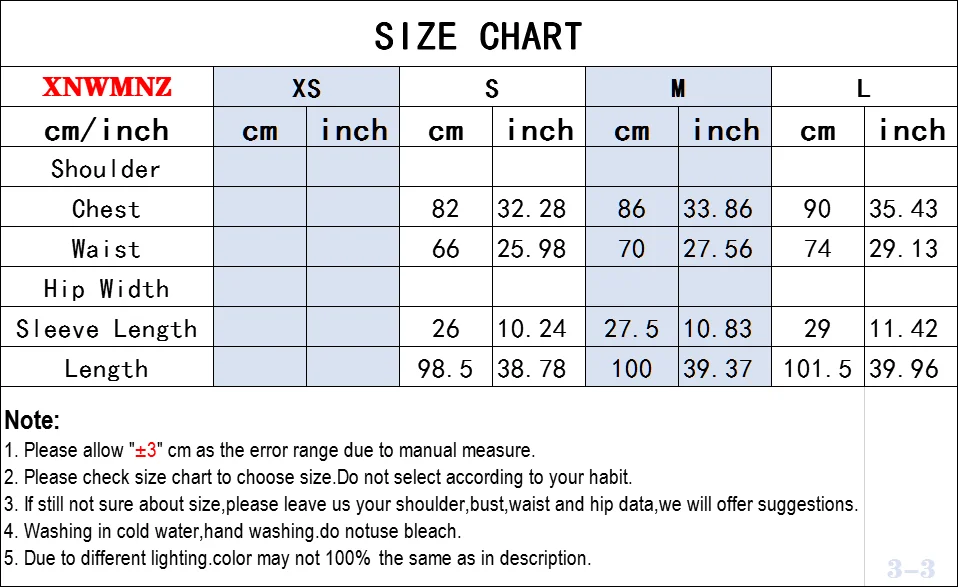 SIZE CHART

| XNWMNZ | XS | | S | | M | | L | |
|---|---|---|---|---|---|---|---|---|
| cm/inch | cm | inch | cm | inch | cm | inch | cm | inch |
| Shoulder | | | | | | | | |
| Chest | | | 82 | 32.28 | 86 | 33.86 | 90 | 35.43 |
| Waist | | | 66 | 25.98 | 70 | 27.56 | 74 | 29.13 |
| Hip Width | | | | | | | | |
| Sleeve Length | | | 26 | 10.24 | 27.5 | 10.83 | 29 | 11.42 |
| Length | | | 98.5 | 38.78 | 100 | 39.37 | 101.5 | 39.96 |

Note:
1. Please allow "±3" cm as the error range due to manual measure.
2. Please check size chart to choose size.Do not select according to your habit.
3. If still not sure about size,please leave us your shoulder,bust,waist and hip data,we will offer suggestions.
4. Washing in cold water,hand washing.do notuse bleach.
5. Due to different lighting.color may not 100% the same as in description.

3-3